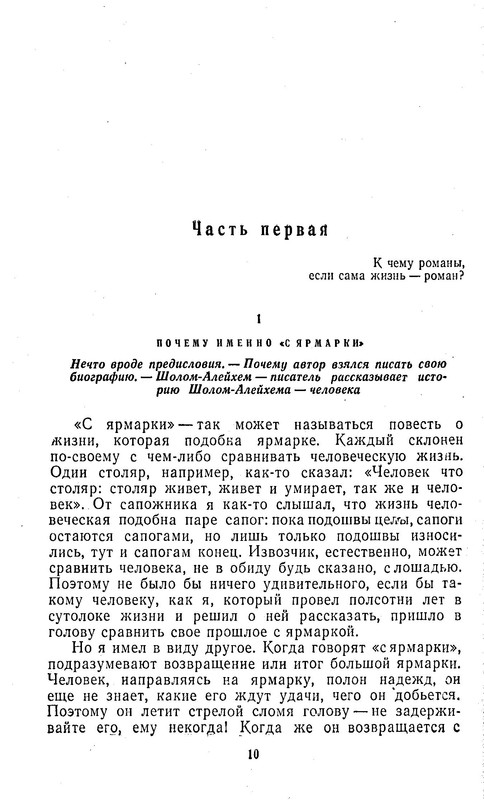 Часть первая

К чему романы,
если сама жизнь — роман?

1

ПОЧЕМУ ИМЕННО «С ЯРМАРКИ»

Нечто вроде предисловия. — Почему автор взялся писать свою биографию. — Шолом-Алейхем — писатель рассказывает историю Шолом-Алейхема — человека

«С ярмарки» — так может называться повесть о жизни, которая подобна ярмарке. Каждый склонен по-своему с чем-либо сравнивать человеческую жизнь. Один столяр, например, как-то сказал: «Человек что столяр: столяр живет, живет и умирает, так же и человек». От сапожника я как-то слышал, что жизнь человеческая подобна паре сапог: пока подошвы целы, сапоги остаются сапогами, но лишь только подошвы износились, тут и сапогам конец. Извозчик, естественно, может сравнить человека, не в обиду будь сказано, с лошадью. Поэтому не было бы ничего удивительного, если бы такому человеку, как я, который провел полсотни лет в сутолоке жизни и решил о ней рассказать, пришло в голову сравнить свое прошлое с ярмаркой.

Но я имел в виду другое. Когда говорят «с ярмарки», подразумевают возвращение или итог большой ярмарки. Человек, направляясь на ярмарку, полон надежд, он еще не знает, какие его ждут удачи, чего он добьется. Поэтому он летит стрелой сломя голову — не задерживайте его, ему некогда! Когда же он возвращается с

10